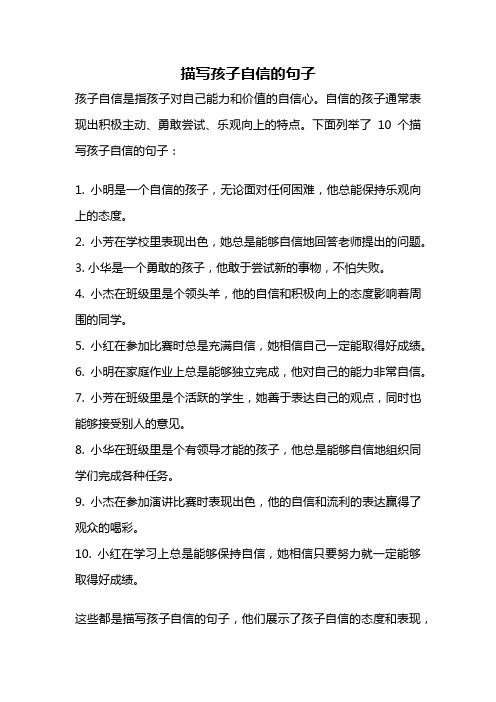 描写孩子自信的句子

孩子自信是指孩子对自己能力和价值的自信心。自信的孩子通常表现出积极主动、勇敢尝试、乐观向上的特点。下面列举了 10 个描写孩子自信的句子：

1. 小明是一个自信的孩子，无论面对任何困难，他总能保持乐观向上的态度。
2. 小芳在学校里表现出色，她总是能够自信地回答老师提出的问题。
3. 小华是一个勇敢的孩子，他敢于尝试新的事物，不怕失败。
4. 小杰在班级里是个领头羊，他的自信和积极向上的态度影响着周围的同学。
5. 小红在参加比赛时总是充满自信，她相信自己一定能取得好成绩。
6. 小明在家庭作业上总是能够独立完成，他对自己的能力非常自信。
7. 小芳在班级里是个活跃的学生，她善于表达自己的观点，同时也能够接受别人的意见。
8. 小华在班级里是个有领导才能的孩子，他总是能够自信地组织同学们完成各种任务。
9. 小杰在参加演讲比赛时表现出色，他的自信和流利的表达赢得了观众的喝彩。
10. 小红在学习上总是能够保持自信，她相信只要努力就一定能够取得好成绩。

这些都是描写孩子自信的句子，他们展示了孩子自信的态度和表现，